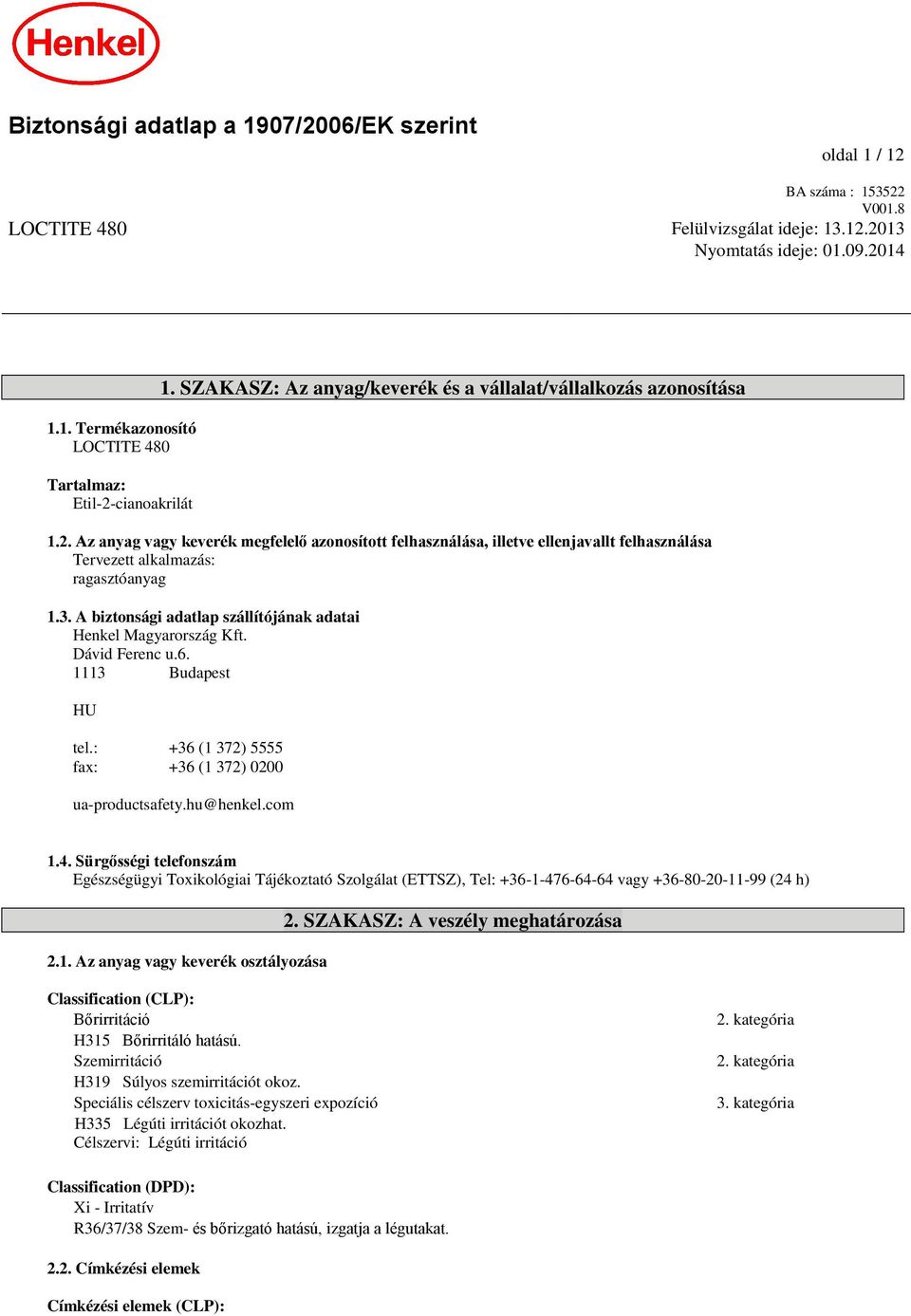 Henkel

Biztonsági adatlap a 1907/2006/EK szerint

oldal 1 / 12

BA száma : 153522
V001.8

LOCTITE 480

Felülvizsgálat ideje: 13.12.2013
Nyomtatás ideje: 01.09.2014

1. SZAKASZ: Az anyag/keverék és a vállalat/vállalkozás azonosítása

1.1. Termékazonosító
LOCTITE 480

Tartalmaz:
Etil-2-cianoakrilát

1.2. Az anyag vagy keverék megfelelő azonosított felhasználása, illetve ellenjavallt felhasználása
Tervezett alkalmazás:
ragasztóanyag

1.3. A biztonsági adatlap szállítójának adatai
Henkel Magyarország Kft.
Dávid Ferenc u.6.
1113 Budapest

HU

tel.: +36 (1 372) 5555
fax: +36 (1 372) 0200

ua-productsafety.hu@henkel.com

1.4. Sürgősségi telefonszám
Egészségügyi Toxikológiai Tájékoztató Szolgálat (ETTSZ), Tel: +36-1-476-64-64 vagy +36-80-20-11-99 (24 h)

2. SZAKASZ: A veszély meghatározása

2.1. Az anyag vagy keverék osztályozása

Classification (CLP):
Bőrirritáció 2. kategória
H315 Bőrirritáló hatású.
Szemirritáció 2. kategória
H319 Súlyos szemirritációt okoz.
Speciális célszerv toxicitás-egyszeri expozíció 3. kategória
H335 Légúti irritációt okozhat.
Célszervi: Légúti irritáció

Classification (DPD):
Xi - Irritatív
R36/37/38 Szem- és bőrizgató hatású, izgatja a légutakat.

2.2. Címkézési elemek

Címkézési elemek (CLP):